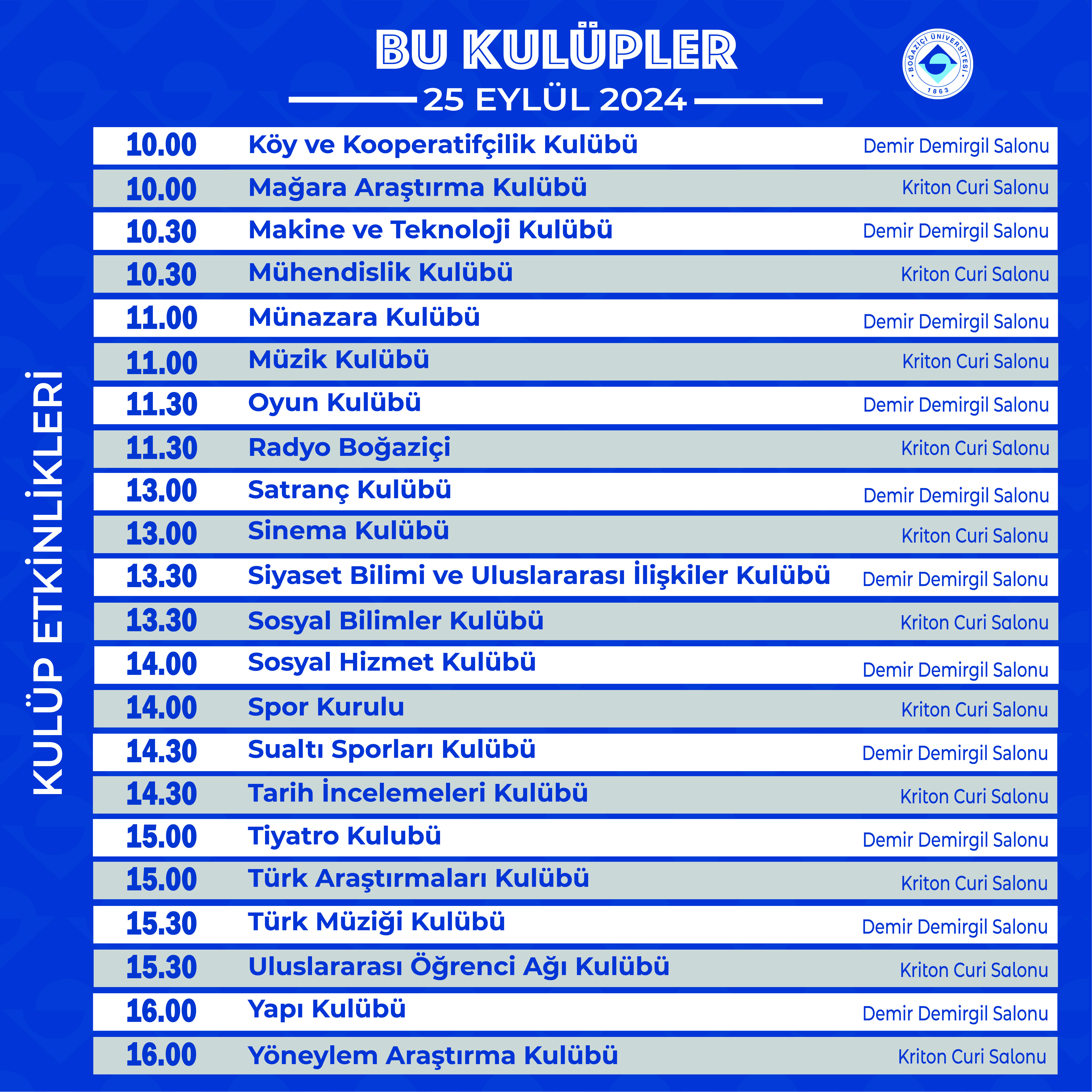 BU KULÜPLER
25 EYLÜL 2024

BOĞAZİÇİ ÜNİVERSİTESİ 1863

KULÜP ETKİNLİKLERİ

| 10.00 | Köy ve Kooperatifçilik Kulübü | Demir Demirgil Salonu |
|---|---|---|
| 10.00 | Mağara Araştırma Kulübü | Kriton Curi Salonu |
| 10.30 | Makine ve Teknoloji Kulübü | Demir Demirgil Salonu |
| 10.30 | Mühendislik Kulübü | Kriton Curi Salonu |
| 11.00 | Münazara Kulübü | Demir Demirgil Salonu |
| 11.00 | Müzik Kulübü | Kriton Curi Salonu |
| 11.30 | Oyun Kulübü | Demir Demirgil Salonu |
| 11.30 | Radyo Boğaziçi | Kriton Curi Salonu |
| 13.00 | Satranç Kulübü | Demir Demirgil Salonu |
| 13.00 | Sinema Kulübü | Kriton Curi Salonu |
| 13.30 | Siyaset Bilimi ve Uluslararası İlişkiler Kulübü | Demir Demirgil Salonu |
| 13.30 | Sosyal Bilimler Kulübü | Kriton Curi Salonu |
| 14.00 | Sosyal Hizmet Kulübü | Demir Demirgil Salonu |
| 14.00 | Spor Kurulu | Kriton Curi Salonu |
| 14.30 | Sualtı Sporları Kulübü | Demir Demirgil Salonu |
| 14.30 | Tarih İncelemeleri Kulübü | Kriton Curi Salonu |
| 15.00 | Tiyatro Kulubü | Demir Demirgil Salonu |
| 15.00 | Türk Araştırmaları Kulübü | Kriton Curi Salonu |
| 15.30 | Türk Müziği Kulübü | Demir Demirgil Salonu |
| 15.30 | Uluslararası Öğrenci Ağı Kulübü | Kriton Curi Salonu |
| 16.00 | Yapı Kulübü | Demir Demirgil Salonu |
| 16.00 | Yöneylem Araştırma Kulübü | Kriton Curi Salonu |